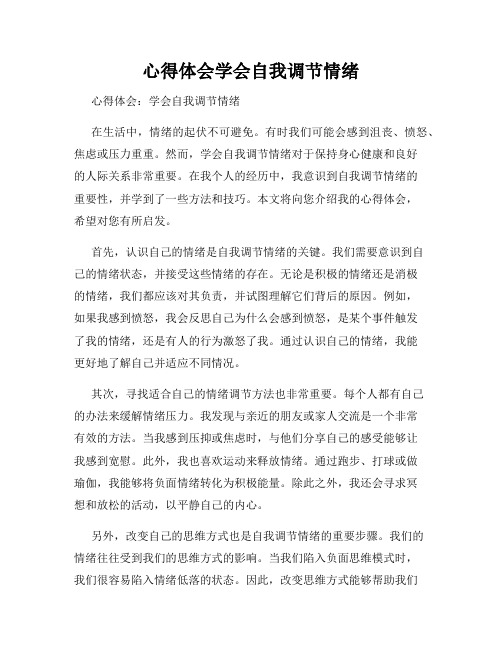 心得体会学会自我调节情绪

心得体会：学会自我调节情绪

在生活中，情绪的起伏不可避免。有时我们可能会感到沮丧、愤怒、焦虑或压力重重。然而，学会自我调节情绪对于保持身心健康和良好的人际关系非常重要。在我个人的经历中，我意识到自我调节情绪的重要性，并学到了一些方法和技巧。本文将向您介绍我的心得体会，希望对您有所启发。

首先，认识自己的情绪是自我调节情绪的关键。我们需要意识到自己的情绪状态，并接受这些情绪的存在。无论是积极的情绪还是消极的情绪，我们都应该对其负责，并试图理解它们背后的原因。例如，如果我感到愤怒，我会反思自己为什么会感到愤怒，是某个事件触发了我的情绪，还是有人的行为激怒了我。通过认识自己的情绪，我能更好地了解自己并适应不同情况。

其次，寻找适合自己的情绪调节方法也非常重要。每个人都有自己的办法来缓解情绪压力。我发现与亲近的朋友或家人交流是一个非常有效的方法。当我感到压抑或焦虑时，与他们分享自己的感受能够让我感到宽慰。此外，我也喜欢运动来释放情绪。通过跑步、打球或做瑜伽，我能够将负面情绪转化为积极能量。除此之外，我还会寻求冥想和放松的活动，以平静自己的内心。

另外，改变自己的思维方式也是自我调节情绪的重要步骤。我们的情绪往往受到我们的思维方式的影响。当我们陷入负面思维模式时，我们很容易陷入情绪低落的状态。因此，改变思维方式能够帮助我们